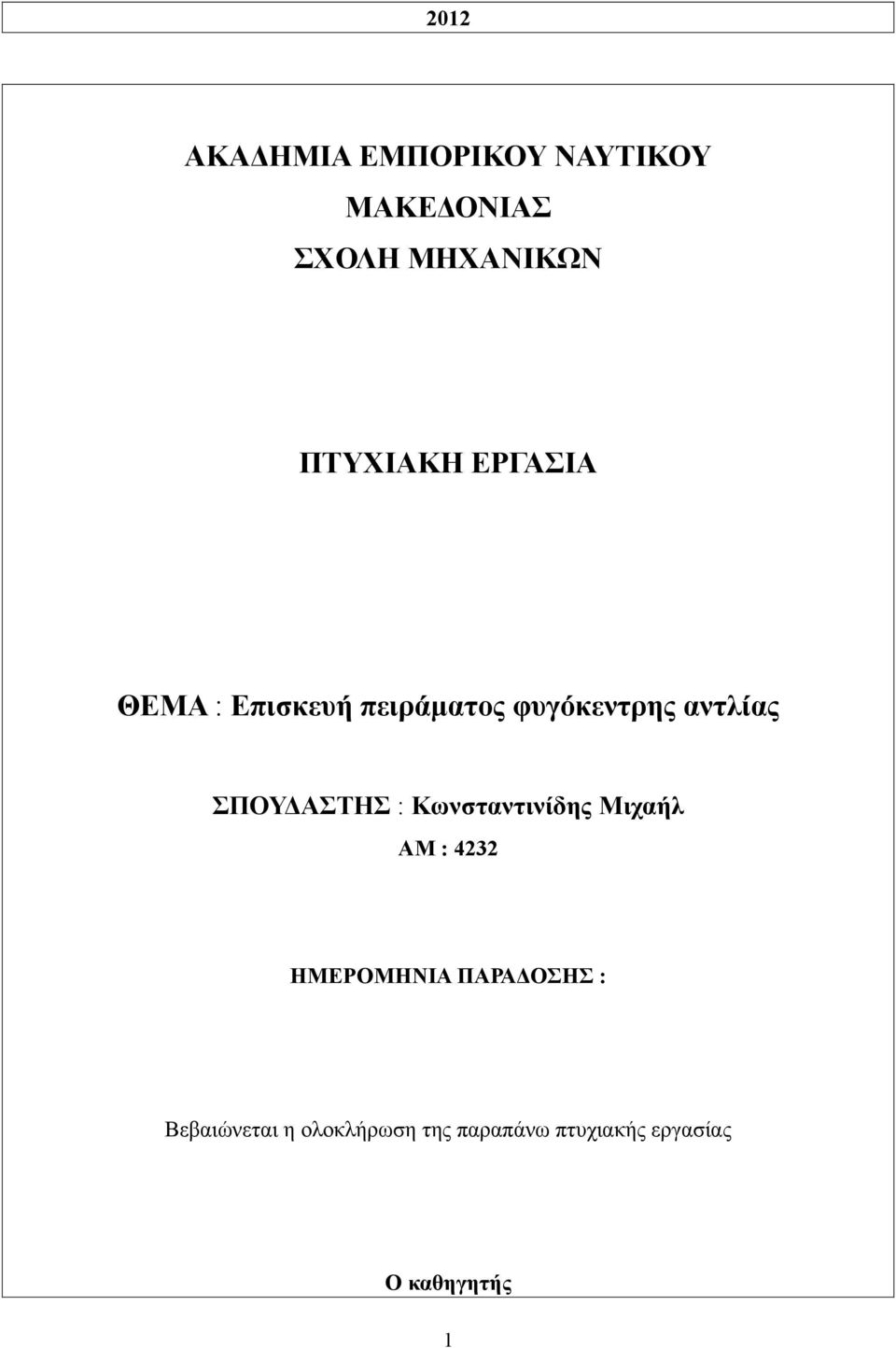 2012

ΑΚΑΔΗΜΙΑ ΕΜΠΟΡΙΚΟΥ ΝΑΥΤΙΚΟΥ

ΜΑΚΕΔΟΝΙΑΣ

ΣΧΟΛΗ ΜΗΧΑΝΙΚΩΝ

ΠΤΥΧΙΑΚΗ ΕΡΓΑΣΙΑ

ΘΕΜΑ : Επισκευή πειράματος φυγόκεντρης αντλίας

ΣΠΟΥΔΑΣΤΗΣ : Κωνσταντινίδης Μιχαήλ

ΑΜ : 4232

ΗΜΕΡΟΜΗΝΙΑ ΠΑΡΑΔΟΣΗΣ :

Βεβαιώνεται η ολοκλήρωση της παραπάνω πτυχιακής εργασίας

Ο καθηγητής

1